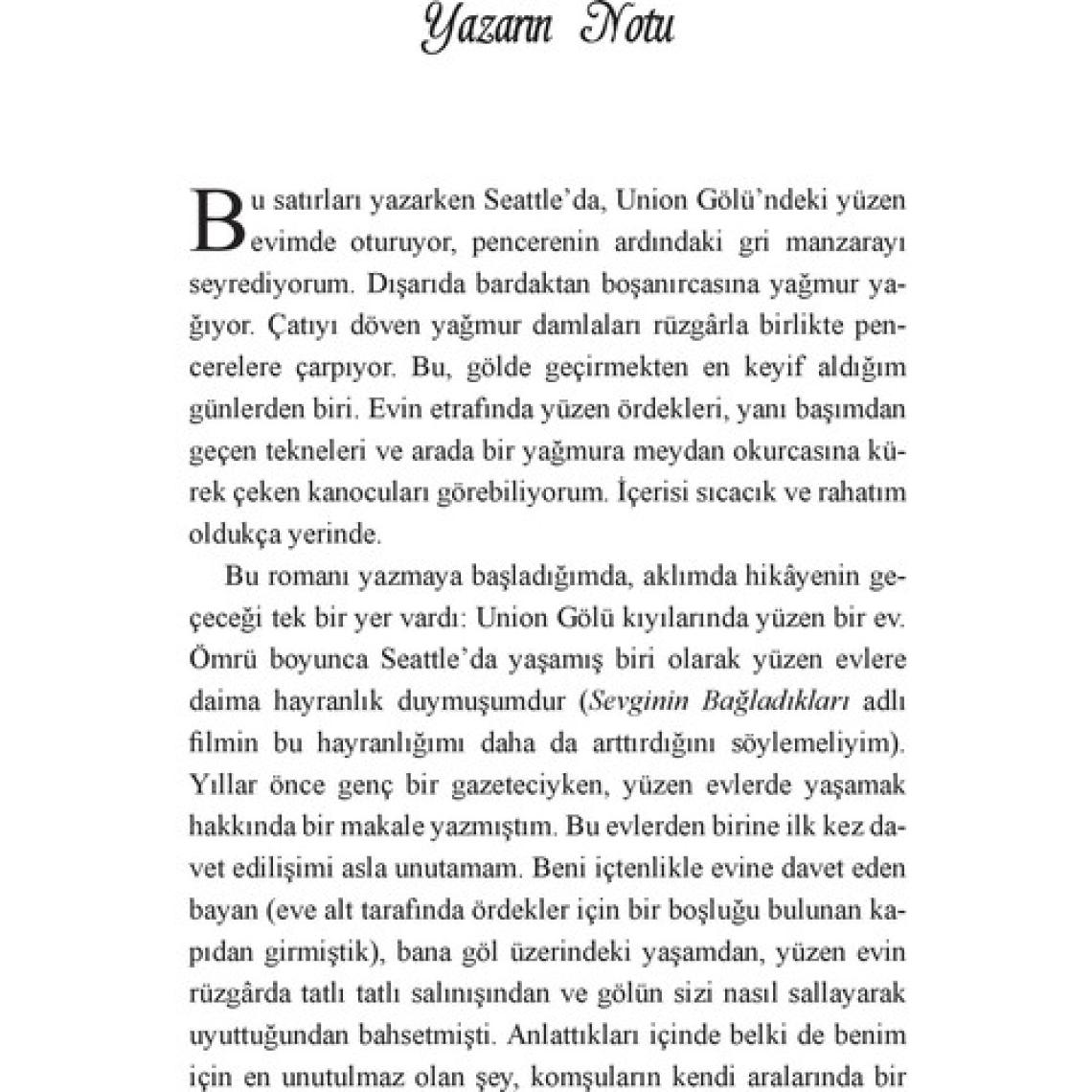 Yazarın Notu

Bu satırları yazarken Seattle'da, Union Gölü'ndeki yüzen evimde oturuyor, pencerenin ardındaki gri manzarayı seyrediyorum. Dışarıda bardaktan boşanırcasına yağmur yağıyor. Çatıyı döven yağmur damlaları rüzgârla birlikte pencerelere çarpıyor. Bu, gölde geçirmekten en keyif aldığım günlerden biri. Evin etrafında yüzen ördekleri, yanı başımdan geçen tekneleri ve arada bir yağmura meydan okurcasına kürek çeken kanocuları görebiliyorum. İçerisi sıcacık ve rahatım oldukça yerinde.

Bu romanı yazmaya başladığımda, aklımda hikâyenin geçeceği tek bir yer vardı: Union Gölü kıyılarında yüzen bir ev. Ömrü boyunca Seattle'da yaşamış biri olarak yüzen evlere daima hayranlık duymuşumdur (Sevginin Bağladıkları adlı filmin bu hayranlığımı daha da arttırdığını söylemeliyim). Yıllar önce genç bir gazeteciyken, yüzen evlerde yaşamak hakkında bir makale yazmıştım. Bu evlerden birine ilk kez davet edilişimi asla unutamam. Beni içtenlikle evine davet eden bayan (eve alt tarafında ördekler için bir boşluğu bulunan kapıdan girmiştik), bana göl üzerindeki yaşamdan, yüzen evin rüzgârda tatlı tatlı salınışından ve gölün sizi nasıl sallayarak uyuttuğundan bahsetmişti. Anlattıkları içinde belki de benim için en unutulmaz olan şey, komşuların kendi aralarında bir